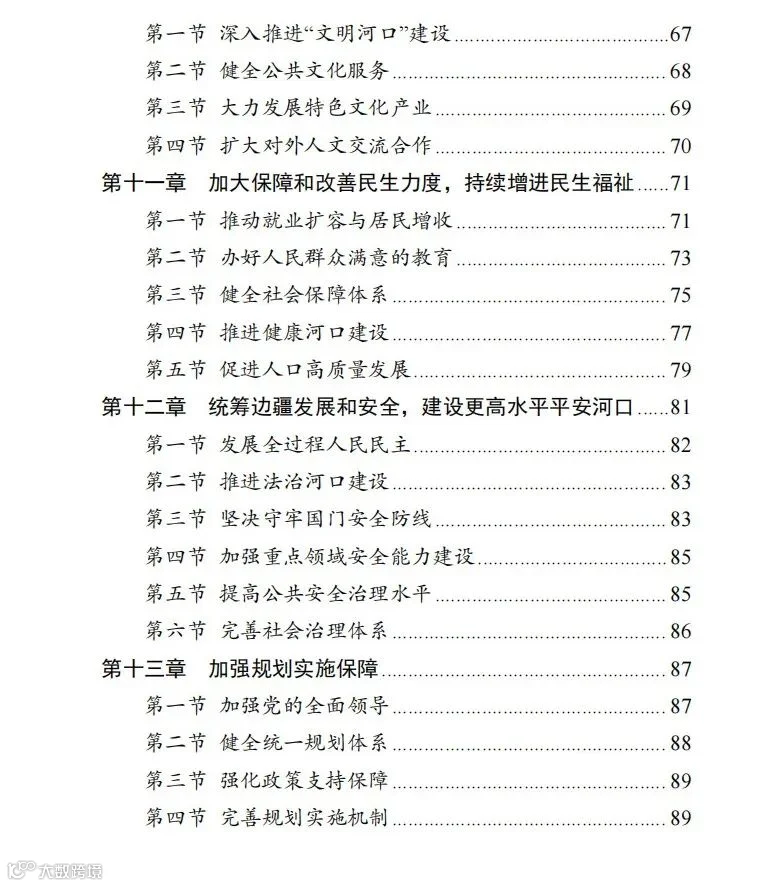 第一节 深入推进“文明河口”建设 67
第二节 健全公共文化服务 68
第三节 大力发展特色文化产业 69
第四节 扩大对外人文交流合作 70
第十一章 加大保障和改善民生力度，持续增进民生福祉 71
第一节 推动就业扩容与居民增收 71
第二节 办好人民群众满意的教育 73
第三节 健全社会保障体系 75
第四节 推进健康河口建设 77
第五节 促进人口高质量发展 79
第十二章 统筹边疆发展和安全，建设更高水平平安河口 81
第一节 发展全过程人民民主 82
第二节 推进法治河口建设 83
第三节 坚决守牢国门安全防线 83
第四节 加强重点领域安全能力建设 85
第五节 提高公共安全治理水平 85
第六节 完善社会治理体系 86
第十三章 加强规划实施保障 87
第一节 加强党的全面领导 87
第二节 健全统一规划体系 88
第三节 强化政策支持保障 89
第四节 完善规划实施机制 89

大数跨境